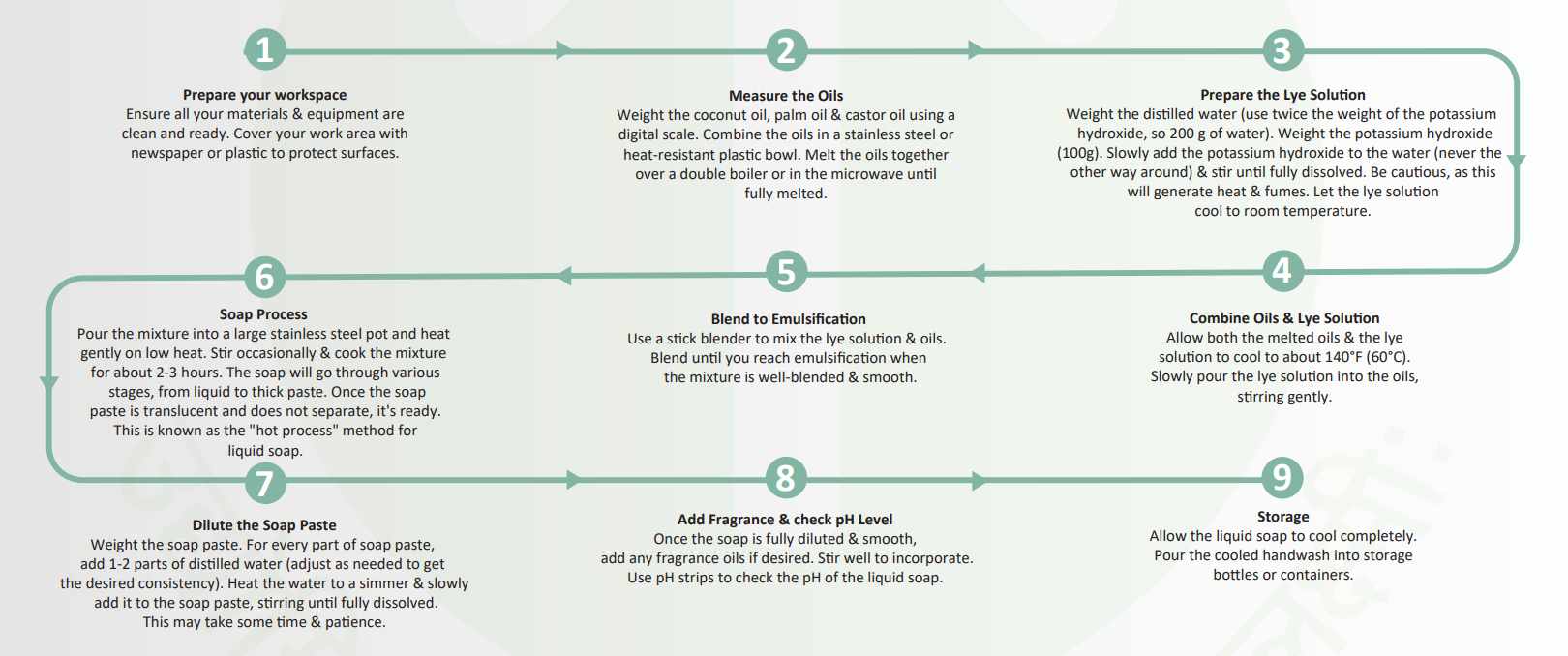 1

Prepare your workspace
Ensure all your materials & equipment are clean and ready. Cover your work area with newspaper or plastic to protect surfaces.

2

Measure the Oils
Weight the coconut oil, palm oil & castor oil using a digital scale. Combine the oils in a stainless steel or heat-resistant plastic bowl. Melt the oils together over a double boiler or in the microwave until fully melted.

3

Prepare the Lye Solution
Weight the distilled water (use twice the weight of the potassium hydroxide, so 200 g of water). Weight the potassium hydroxide (100g). Slowly add the potassium hydroxide to the water (never the other way around) & stir until fully dissolved. Be cautious, as this will generate heat & fumes. Let the lye solution cool to room temperature.

4

Combine Oils & Lye Solution
Allow both the melted oils & the lye solution to cool to about 140°F (60°C). Slowly pour the lye solution into the oils, stirring gently.

5

Blend to Emulsification
Use a stick blender to mix the lye solution & oils. Blend until you reach emulsification when the mixture is well-blended & smooth.

6

Soap Process
Pour the mixture into a large stainless steel pot and heat gently on low heat. Stir occasionally & cook the mixture for about 2-3 hours. The soap will go through various stages, from liquid to thick paste. Once the soap paste is translucent and does not separate, it's ready. This is known as the "hot process" method for liquid soap.

7

Dilute the Soap Paste
Weight the soap paste. For every part of soap paste, add 1-2 parts of distilled water (adjust as needed to get the desired consistency). Heat the water to a simmer & slowly add it to the soap paste, stirring until fully dissolved. This may take some time & patience.

8

Add Fragrance & check pH Level
Once the soap is fully diluted & smooth, add any fragrance oils if desired. Stir well to incorporate. Use pH strips to check the pH of the liquid soap.

9

Storage
Allow the liquid soap to cool completely. Pour the cooled handwash into storage bottles or containers.